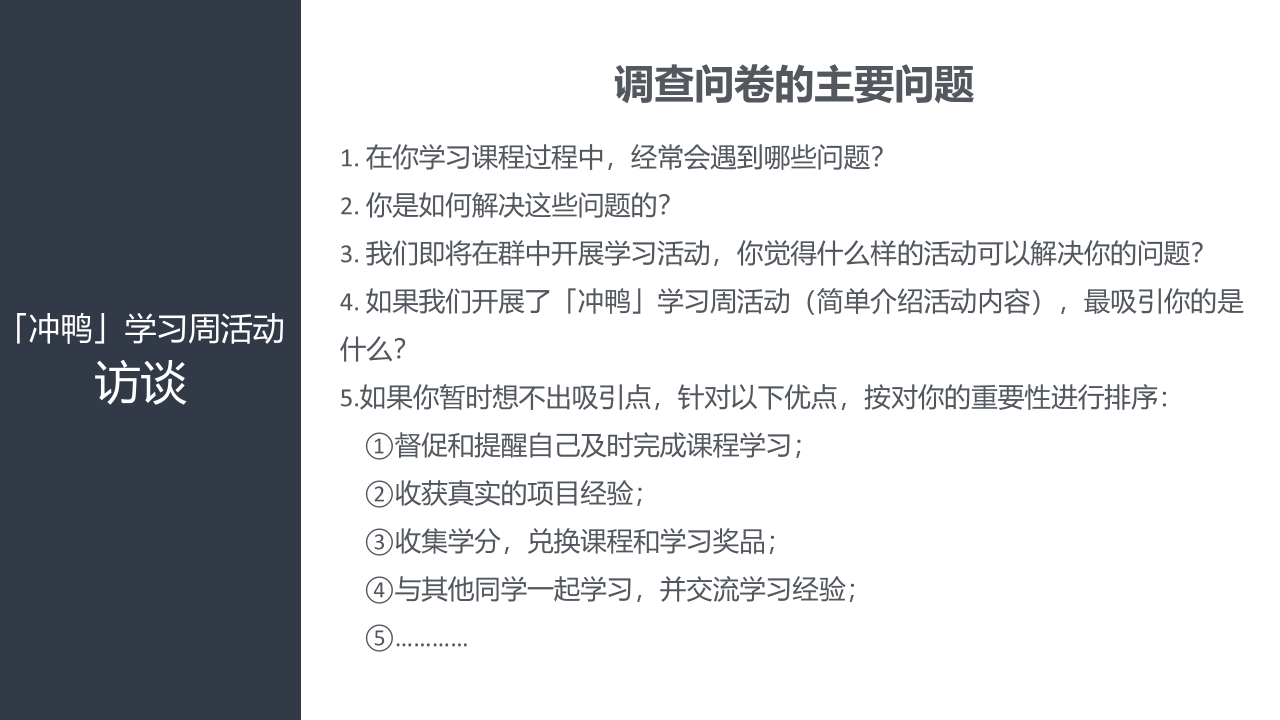 「冲鸭」学习周活动
访谈

调查问卷的主要问题

1. 在你学习课程过程中，经常会遇到哪些问题？
2. 你是如何解决这些问题的？
3. 我们即将在群中开展学习活动，你觉得什么样的活动可以解决你的问题？
4. 如果我们开展了「冲鸭」学习周活动（简单介绍活动内容），最吸引你的是什么？
5.如果你暂时想不出吸引点，针对以下优点，按对你的重要性进行排序：
①督促和提醒自己及时完成课程学习；
②收获真实的项目经验；
③收集学分，兑换课程和学习奖品；
④与其他同学一起学习，并交流学习经验；
⑤…………